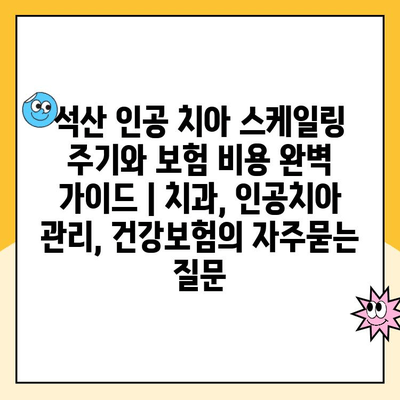 석산 인공 치아 스케일링 주기와 보험 비용 완벽 가이드 | 치과, 인공치아 관리, 건강보험의 자주묻는 질문